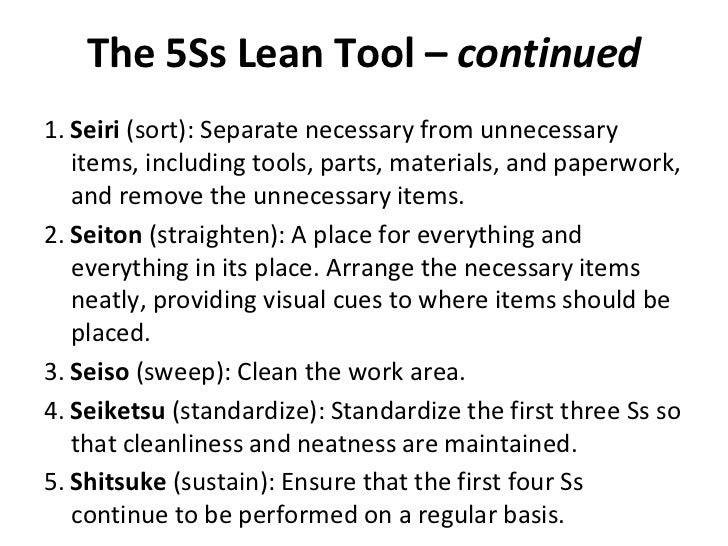 The 5Ss Lean Tool – continued

1. Seiri (sort): Separate necessary from unnecessary items, including tools, parts, materials, and paperwork, and remove the unnecessary items.

2. Seiton (straighten): A place for everything and everything in its place. Arrange the necessary items neatly, providing visual cues to where items should be placed.

3. Seiso (sweep): Clean the work area.

4. Seiketsu (standardize): Standardize the first three Ss so that cleanliness and neatness are maintained.

5. Shitsuke (sustain): Ensure that the first four Ss continue to be performed on a regular basis.